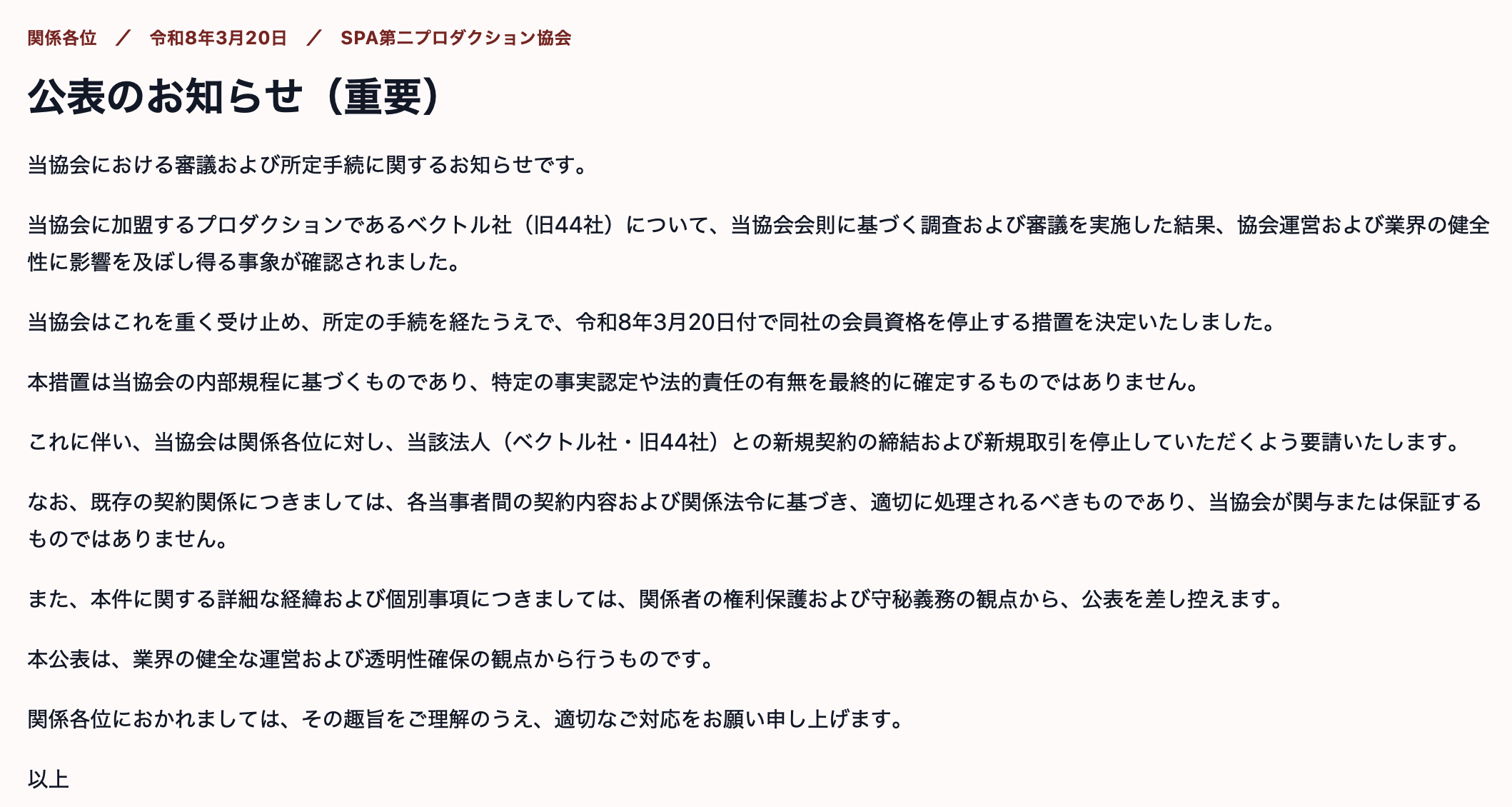 関係各位　／　令和8年3月20日　／　SPA第二プロダクション協会

公表のお知らせ（重要）

当協会における審議および所定手続に関するお知らせです。

当協会に加盟するプロダクションであるベクトル社（旧44社）について、当協会会則に基づく調査および審議を実施した結果、協会運営および業界の健全性に影響を及ぼし得る事象が確認されました。

当協会はこれを重く受け止め、所定の手続を経たうえで、令和8年3月20日付で同社の会員資格を停止する措置を決定いたしました。

本措置は当協会の内部規程に基づくものであり、特定の事実認定や法的責任の有無を最終的に確定するものではありません。

これに伴い、当協会は関係各位に対し、当該法人（ベクトル社・旧44社）との新規契約の締結および新規取引を停止していただくよう要請いたします。

なお、既存の契約関係につきましては、各当事者間の契約内容および関係法令に基づき、適切に処理されるべきものであり、当協会が関与または保証するものではありません。

また、本件に関する詳細な経緯および個別事項につきましては、関係者の権利保護および守秘義務の観点から、公表を差し控えます。

本公表は、業界の健全な運営および透明性確保の観点から行うものです。

関係各位におかれましては、その趣旨をご理解のうえ、適切なご対応をお願い申し上げます。

以上